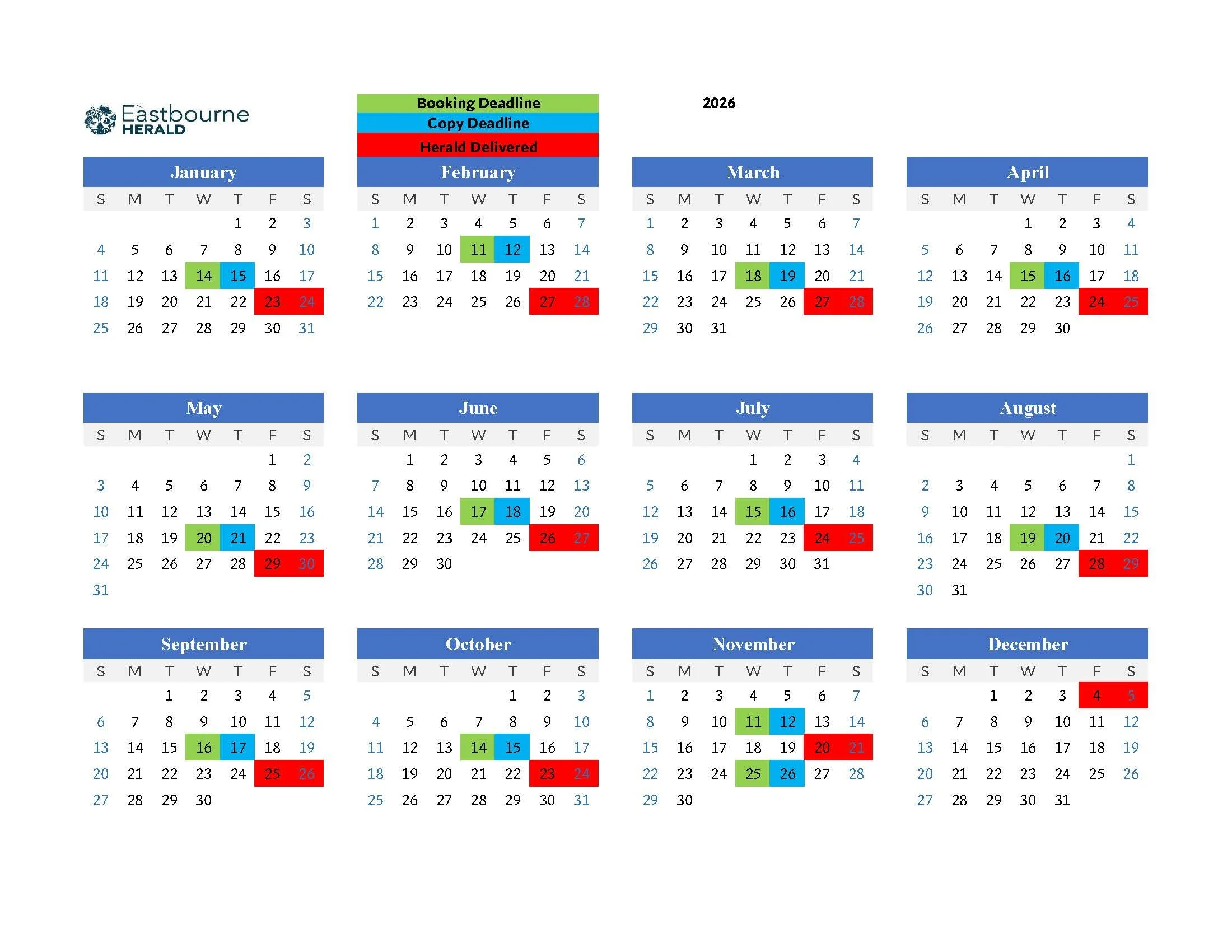 The Eastbourne HERALD

Booking Deadline
Copy Deadline
Herald Delivered

2026

January

| S | M | T | W | T | F | S |
|---|---|---|---|---|---|---|
|  |  |  |  | 1 | 2 | 3 |
| 4 | 5 | 6 | 7 | 8 | 9 | 10 |
| 11 | 12 | 13 | 14 | 15 | 16 | 17 |
| 18 | 19 | 20 | 21 | 22 | 23 | 24 |
| 25 | 26 | 27 | 28 | 29 | 30 | 31 |

February

| S | M | T | W | T | F | S |
|---|---|---|---|---|---|---|
| 1 | 2 | 3 | 4 | 5 | 6 | 7 |
| 8 | 9 | 10 | 11 | 12 | 13 | 14 |
| 15 | 16 | 17 | 18 | 19 | 20 | 21 |
| 22 | 23 | 24 | 25 | 26 | 27 | 28 |

March

| S | M | T | W | T | F | S |
|---|---|---|---|---|---|---|
| 1 | 2 | 3 | 4 | 5 | 6 | 7 |
| 8 | 9 | 10 | 11 | 12 | 13 | 14 |
| 15 | 16 | 17 | 18 | 19 | 20 | 21 |
| 22 | 23 | 24 | 25 | 26 | 27 | 28 |
| 29 | 30 | 31 |  |  |  |  |

April

| S | M | T | W | T | F | S |
|---|---|---|---|---|---|---|
|  |  |  | 1 | 2 | 3 | 4 |
| 5 | 6 | 7 | 8 | 9 | 10 | 11 |
| 12 | 13 | 14 | 15 | 16 | 17 | 18 |
| 19 | 20 | 21 | 22 | 23 | 24 | 25 |
| 26 | 27 | 28 | 29 | 30 |  |  |

May

| S | M | T | W | T | F | S |
|---|---|---|---|---|---|---|
|  |  |  |  |  | 1 | 2 |
| 3 | 4 | 5 | 6 | 7 | 8 | 9 |
| 10 | 11 | 12 | 13 | 14 | 15 | 16 |
| 17 | 18 | 19 | 20 | 21 | 22 | 23 |
| 24 | 25 | 26 | 27 | 28 | 29 | 30 |
| 31 |  |  |  |  |  |  |

June

| S | M | T | W | T | F | S |
|---|---|---|---|---|---|---|
|  | 1 | 2 | 3 | 4 | 5 | 6 |
| 7 | 8 | 9 | 10 | 11 | 12 | 13 |
| 14 | 15 | 16 | 17 | 18 | 19 | 20 |
| 21 | 22 | 23 | 24 | 25 | 26 | 27 |
| 28 | 29 | 30 |  |  |  |  |

July

| S | M | T | W | T | F | S |
|---|---|---|---|---|---|---|
|  |  |  | 1 | 2 | 3 | 4 |
| 5 | 6 | 7 | 8 | 9 | 10 | 11 |
| 12 | 13 | 14 | 15 | 16 | 17 | 18 |
| 19 | 20 | 21 | 22 | 23 | 24 | 25 |
| 26 | 27 | 28 | 29 | 30 | 31 |  |

August

| S | M | T | W | T | F | S |
|---|---|---|---|---|---|---|
|  |  |  |  |  |  | 1 |
| 2 | 3 | 4 | 5 | 6 | 7 | 8 |
| 9 | 10 | 11 | 12 | 13 | 14 | 15 |
| 16 | 17 | 18 | 19 | 20 | 21 | 22 |
| 23 | 24 | 25 | 26 | 27 | 28 | 29 |
| 30 | 31 |  |  |  |  |  |

September

| S | M | T | W | T | F | S |
|---|---|---|---|---|---|---|
|  |  | 1 | 2 | 3 | 4 | 5 |
| 6 | 7 | 8 | 9 | 10 | 11 | 12 |
| 13 | 14 | 15 | 16 | 17 | 18 | 19 |
| 20 | 21 | 22 | 23 | 24 | 25 | 26 |
| 27 | 28 | 29 | 30 |  |  |  |

October

| S | M | T | W | T | F | S |
|---|---|---|---|---|---|---|
|  |  |  |  | 1 | 2 | 3 |
| 4 | 5 | 6 | 7 | 8 | 9 | 10 |
| 11 | 12 | 13 | 14 | 15 | 16 | 17 |
| 18 | 19 | 20 | 21 | 22 | 23 | 24 |
| 25 | 26 | 27 | 28 | 29 | 30 | 31 |

November

| S | M | T | W | T | F | S |
|---|---|---|---|---|---|---|
| 1 | 2 | 3 | 4 | 5 | 6 | 7 |
| 8 | 9 | 10 | 11 | 12 | 13 | 14 |
| 15 | 16 | 17 | 18 | 19 | 20 | 21 |
| 22 | 23 | 24 | 25 | 26 | 27 | 28 |
| 29 | 30 |  |  |  |  |  |

December

| S | M | T | W | T | F | S |
|---|---|---|---|---|---|---|
|  |  | 1 | 2 | 3 | 4 | 5 |
| 6 | 7 | 8 | 9 | 10 | 11 | 12 |
| 13 | 14 | 15 | 16 | 17 | 18 | 19 |
| 20 | 21 | 22 | 23 | 24 | 25 | 26 |
| 27 | 28 | 29 | 30 | 31 |  |  |